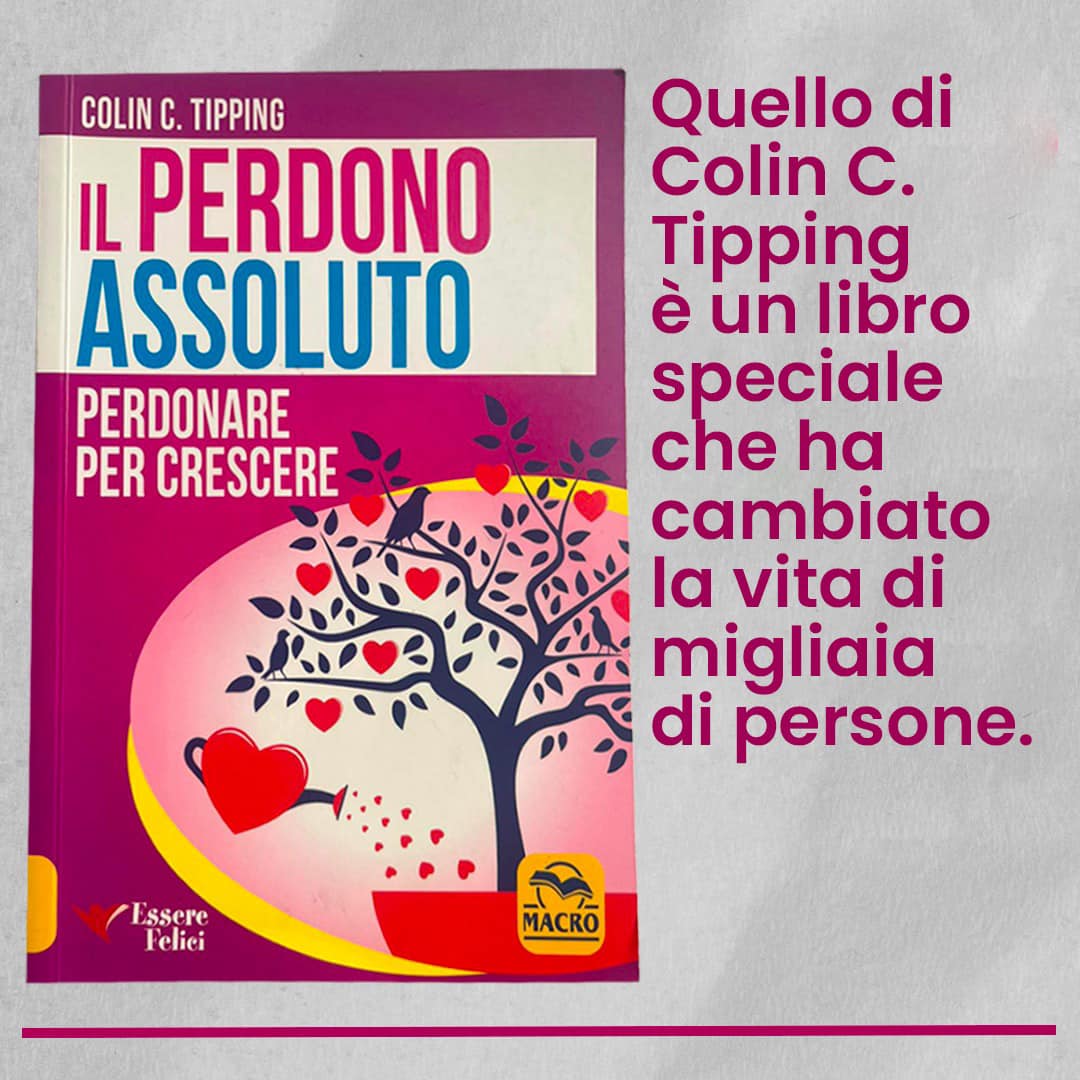 COLIN C. TIPPING

IL PERDONO ASSOLUTO

PERDONARE PER CRESCERE

Essere Felici

MACRO

Quello di Colin C. Tipping è un libro speciale che ha cambiato la vita di migliaia di persone.